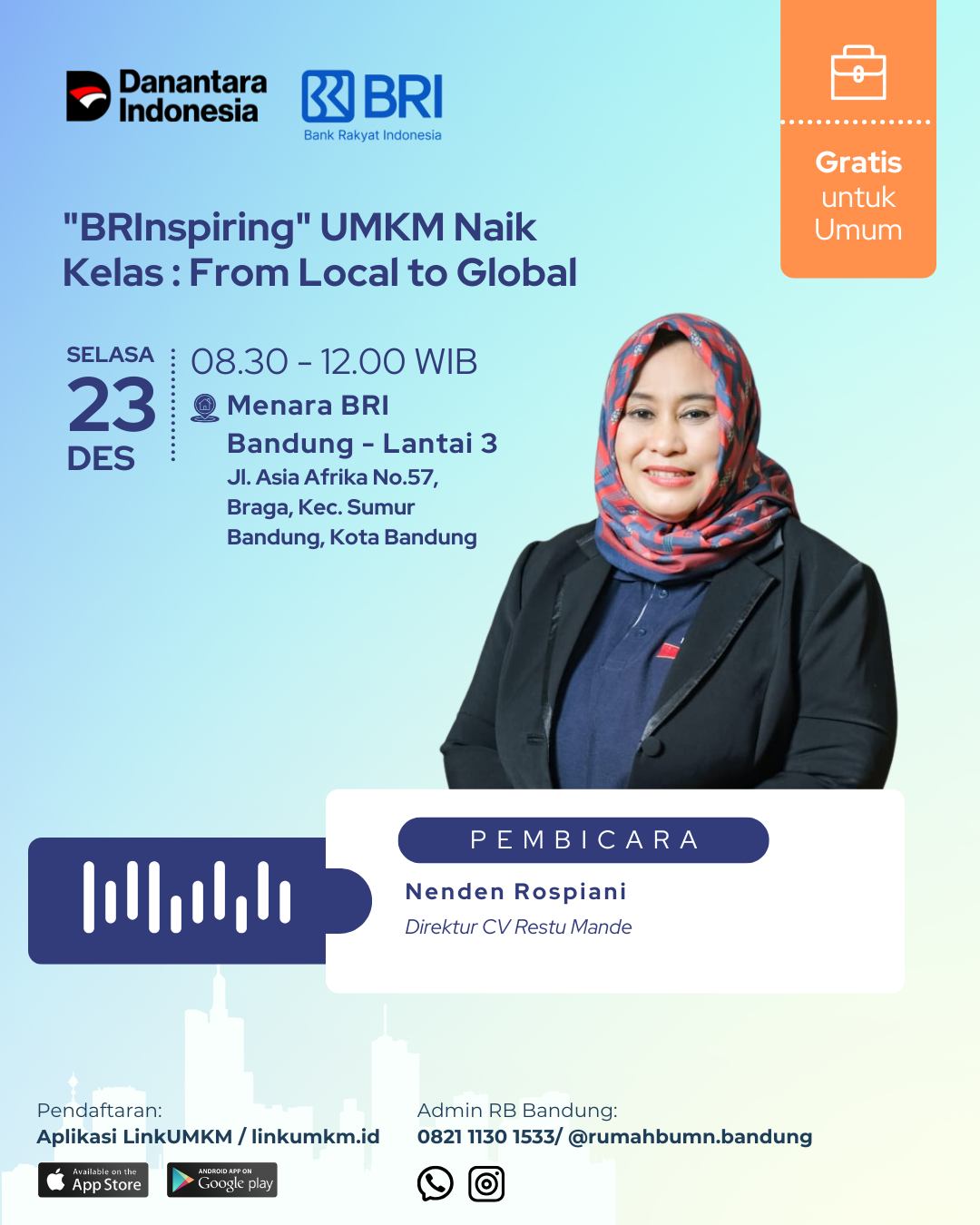 Danantara Indonesia

BRI
Bank Rakyat Indonesia

Gratis untuk Umum

"BRInspiring" UMKM Naik Kelas : From Local to Global

SELASA
23
DES

08.30 - 12.00 WIB
Menara BRI Bandung - Lantai 3
Jl. Asia Afrika No.57, Braga, Kec. Sumur Bandung, Kota Bandung

PEMBICARA
Nenden Rospiani
Direktur CV Restu Mande

Pendaftaran:
Aplikasi LinkUMKM / linkumkm.id

Available on the App Store

ANDROID APP ON Google play

Admin RB Bandung:
0821 1130 1533/ @rumahbumn.bandung